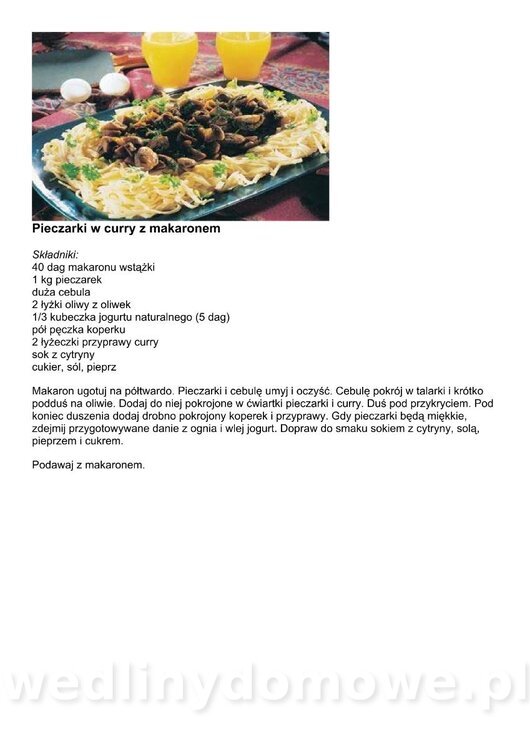 Pieczarki w curry z makaronem

Składniki:
40 dag makaronu wstążki
1 kg pieczarek
duża cebula
2 łyżki oliwy z oliwek
1/3 kubeczka jogurtu naturalnego (5 dag)
pół pęczka koperku
2 łyżeczki przyprawy curry
sok z cytryny
cukier, sól, pieprz

Makaron ugotuj na półtwardo. Pieczarki i cebulę umyj i oczyść. Cebulę pokrój w talarki i krótko podduś na oliwie. Dodaj do niej pokrojone w ćwiartki pieczarki i curry. Duś pod przykryciem. Pod koniec duszenia dodaj drobno pokrojony koperek i przyprawy. Gdy pieczarki będą miękkie, zdejmij przygotowywane danie z ognia i wlej jogurt. Dopraw do smaku sokiem z cytryny, solą, pieprzem i cukrem.

Podawaj z makaronem.

wedlinydomowe.pl